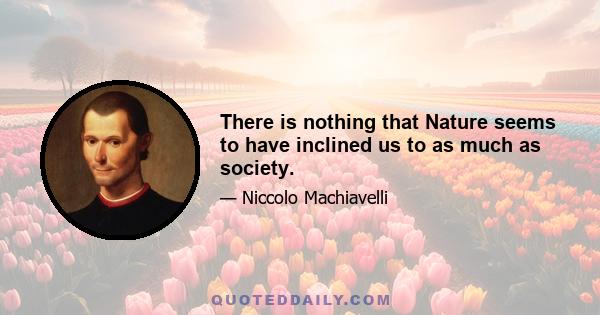 There is nothing that Nature seems to have inclined us to as much as society.

— Niccolo Machiavelli

QUOTEDDAILY.COM